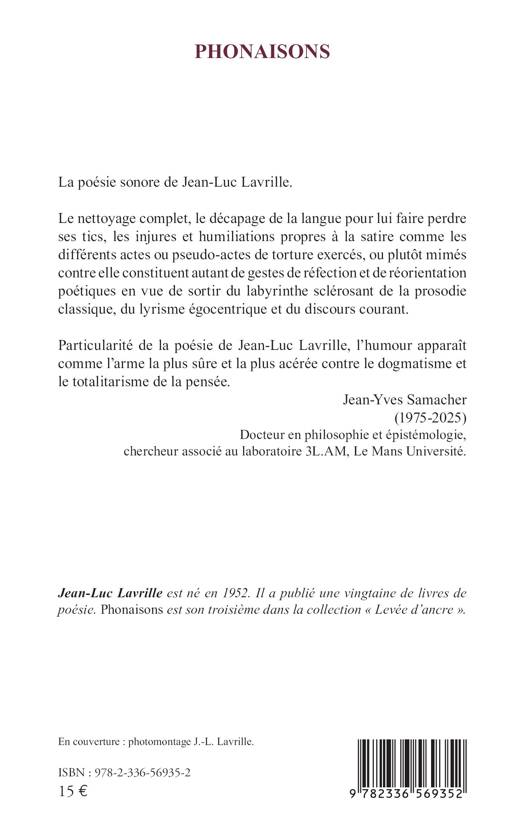 PHONAISONS

La poésie sonore de Jean-Luc Lavrille.

Le nettoyage complet, le décapage de la langue pour lui faire perdre ses tics, les injures et humiliations propres à la satire comme les différents actes ou pseudo-actes de torture exercés, ou plutôt mimés contre elle constituent autant de gestes de réfection et de réorientation poétiques en vue de sortir du labyrinthe sclérosant de la prosodie classique, du lyrisme égocentrique et du discours courant.

Particularité de la poésie de Jean-Luc Lavrille, l'humour apparaît comme l'arme la plus sûre et la plus acérée contre le dogmatisme et le totalitarisme de la pensée.

Jean-Yves Samacher
(1975-2025)
Docteur en philosophie et épistémologie,
chercheur associé au laboratoire 3L.AM, Le Mans Université.

Jean-Luc Lavrille est né en 1952. Il a publié une vingtaine de livres de poésie. Phonaisons est son troisième dans la collection « Levée d'ancre ».

En couverture : photomontage J.-L. Lavrille.

ISBN : 978-2-336-56935-2
15 €

9 782336 569352